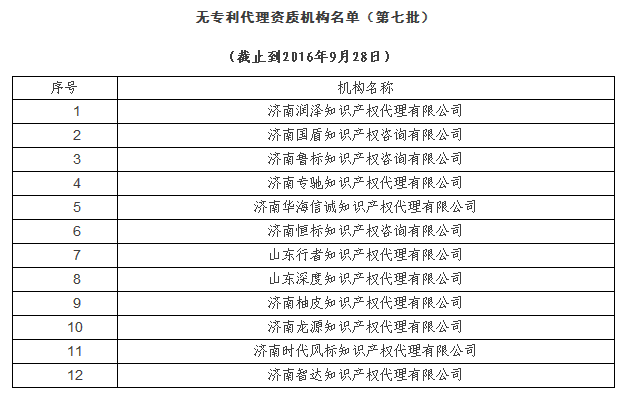 无专利代理资质机构名单（第七批）

（截止到2016年9月28日）

| 序号 | 机构名称 |
|---|---|
| 1 | 济南润泽知识产权代理有限公司 |
| 2 | 济南国盾知识产权咨询有限公司 |
| 3 | 济南鲁标知识产权咨询有限公司 |
| 4 | 济南专驰知识产权代理有限公司 |
| 5 | 济南华海信诚知识产权代理有限公司 |
| 6 | 济南恒标知识产权咨询有限公司 |
| 7 | 山东行者知识产权代理有限公司 |
| 8 | 山东深度知识产权代理有限公司 |
| 9 | 济南柚皮知识产权代理有限公司 |
| 10 | 济南龙源知识产权代理有限公司 |
| 11 | 济南时代风标知识产权代理有限公司 |
| 12 | 济南智达知识产权代理有限公司 |